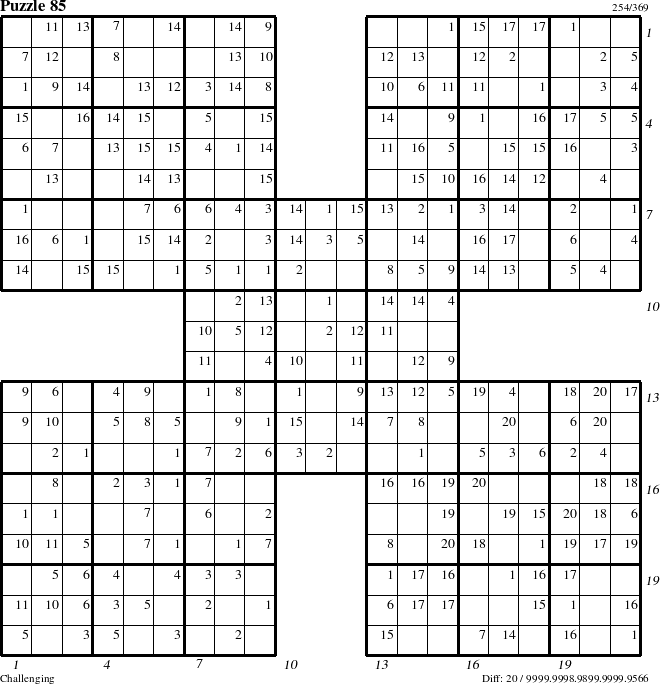 Puzzle 85

254/369

| | 11 | 13 | 7 | | 14 | | 14 | 9 | | | | | | 1 | 15 | 17 | 17 | 1 | | |
|---|---|---|---|---|---|---|---|---|---|---|---|---|---|---|---|---|---|---|---|---|
| 7 | 12 | | 8 | | | | 13 | 10 | | | | 12 | 13 | | 12 | 2 | | | 2 | 5 |
| 1 | 9 | 14 | | 13 | 12 | 3 | 14 | 8 | | | | 10 | 6 | 11 | 11 | | 1 | | 3 | 4 |
| 15 | | 16 | 14 | 15 | | 5 | | 15 | | | | 14 | | 9 | 1 | | 16 | 17 | 5 | 5 |
| 6 | 7 | | 13 | 15 | 15 | 4 | 1 | 14 | | | | 11 | 16 | 5 | | 15 | 15 | 16 | | 3 |
| | 13 | | | 14 | 13 | | | 15 | | | | | 15 | 10 | 16 | 14 | 12 | | 4 | |
| 1 | | | | 7 | 6 | 6 | 4 | 3 | 14 | 1 | 15 | 13 | 2 | 1 | 3 | 14 | | 2 | | 1 |
| 16 | 6 | 1 | | 15 | 14 | 2 | | 3 | 14 | 3 | 5 | | 14 | | 16 | 17 | | 6 | | 4 |
| 14 | | 15 | 15 | | 1 | 5 | 1 | 1 | 2 | | | 8 | 5 | 9 | 14 | 13 | | 5 | 4 | |
| | | | | | | | 2 | 13 | | 1 | | 14 | 14 | 4 | | | | | | |
| | | | | | | 10 | 5 | 12 | | 2 | 12 | 11 | | | | | | | | |
| | | | | | | 11 | | 4 | 10 | | 11 | | 12 | 9 | | | | | | |
| 9 | 6 | | 4 | 9 | | 1 | 8 | | 1 | | 9 | 13 | 12 | 5 | 19 | 4 | | 18 | 20 | 17 |
| 9 | 10 | | 5 | 8 | 5 | | 9 | 1 | 15 | | 14 | 7 | 8 | | | 20 | | 6 | 20 | |
| | 2 | 1 | | | 1 | 7 | 2 | 6 | 3 | 2 | | | 1 | | 5 | 3 | 6 | 2 | 4 | |
| | 8 | | 2 | 3 | 1 | 7 | | | | | | 16 | 16 | 19 | 20 | | | | 18 | 18 |
| 1 | 1 | | | 7 | | 6 | | 2 | | | | | | 19 | | 19 | 15 | 20 | 18 | 6 |
| 10 | 11 | 5 | | 7 | 1 | | 1 | 7 | | | | 8 | | 20 | 18 | | 1 | 19 | 17 | 19 |
| | 5 | 6 | 4 | | 4 | 3 | 3 | | | | | 1 | 17 | 16 | | 1 | 16 | 17 | | |
| 11 | 10 | 6 | 3 | 5 | | 2 | | 1 | | | | 6 | 17 | 17 | | | 15 | 1 | | 16 |
| 5 | | 3 | 5 | | 3 | | 2 | | | | | 15 | | | 7 | 14 | | 16 | | 1 |

1 4 7 10 13 16 19
1 4 7 10 13 16 19

Challenging
Diff: 20 / 9999.9998.9899.9999.9566